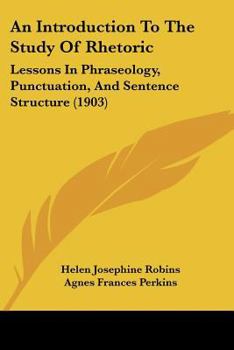 An Introduction To The Study Of Rhetoric

Lessons In Phraseology, Punctuation, And Sentence Structure (1903)

Helen Josephine Robins
Agnes Frances Perkins